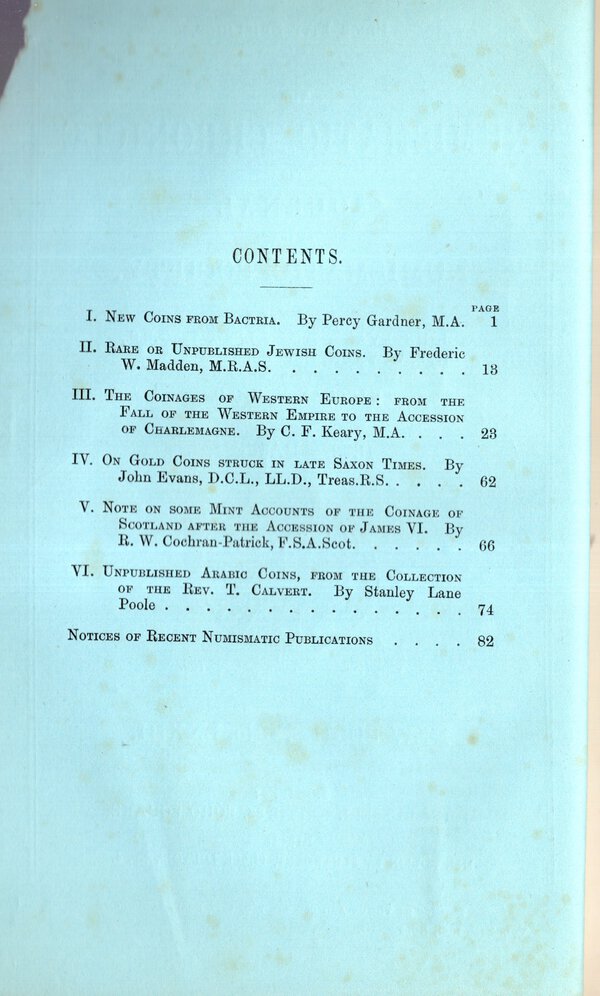 CONTENTS.

PAGE

I. New Coins from Bactria. By Percy Gardner, M.A. 1

II. Rare or Unpublished Jewish Coins. By Frederic W. Madden, M.R.A.S. 13

III. The Coinages of Western Europe: from the Fall of the Western Empire to the Accession of Charlemagne. By C. F. Keary, M.A. 23

IV. On Gold Coins struck in late Saxon Times. By John Evans, D.C.L., LL.D., Treas.R.S. 62

V. Note on some Mint Accounts of the Coinage of Scotland after the Accession of James VI. By R. W. Cochran-Patrick, F.S.A.Scot. 66

VI. Unpublished Arabic Coins, from the Collection of the Rev. T. Calvert. By Stanley Lane Poole 74

Notices of Recent Numismatic Publications 82